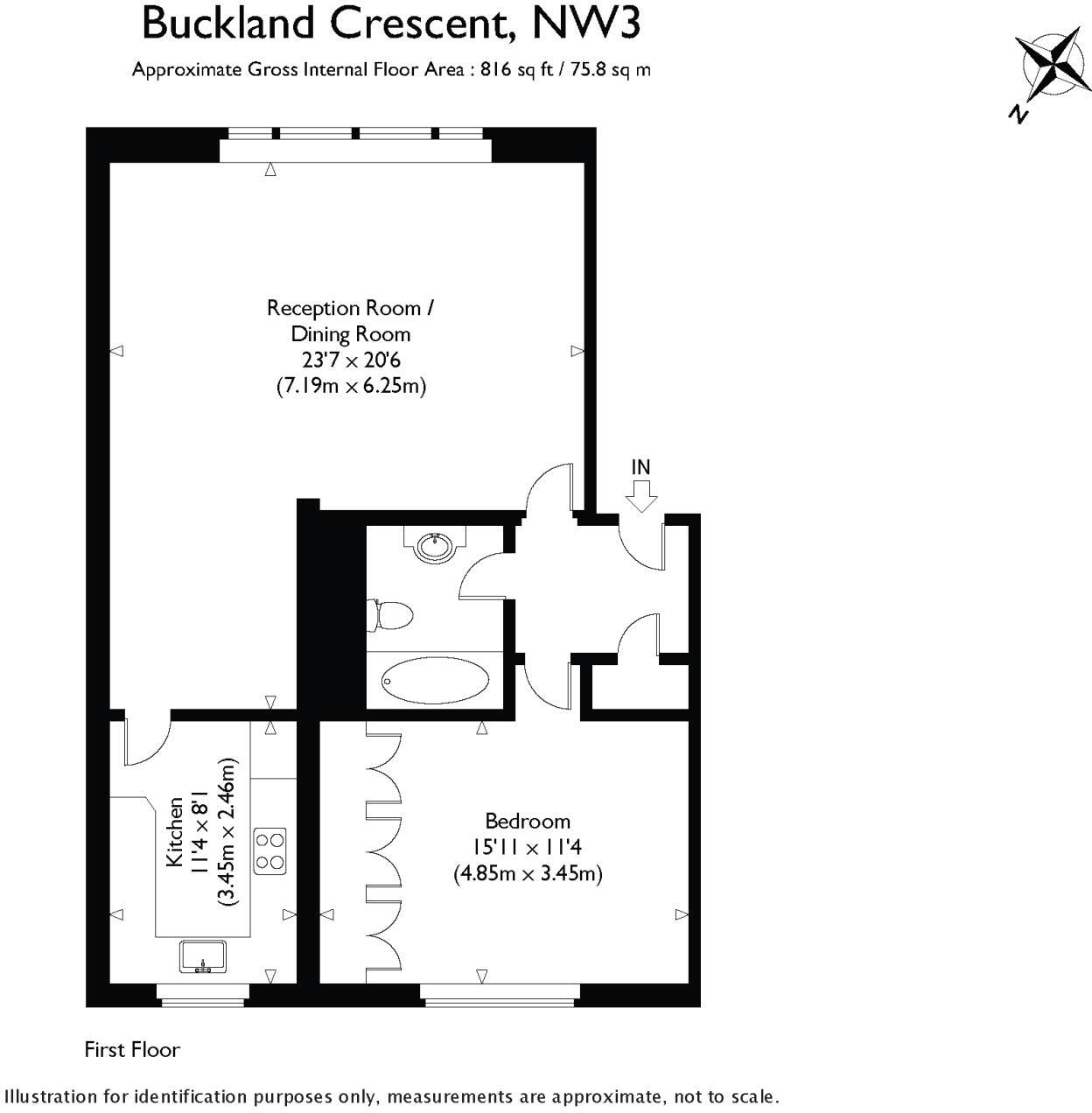 Buckland Crescent, NW3

Approximate Gross Internal Floor Area : 816 sq ft / 75.8 sq m

N

Reception Room / Dining Room
23'7 × 20'6
(7.19m × 6.25m)

IN

Kitchen
11'4 × 8'1
(3.45m × 2.46m)

Bedroom
15'11 × 11'4
(4.85m × 3.45m)

First Floor

Illustration for identification purposes only, measurements are approximate, not to scale.